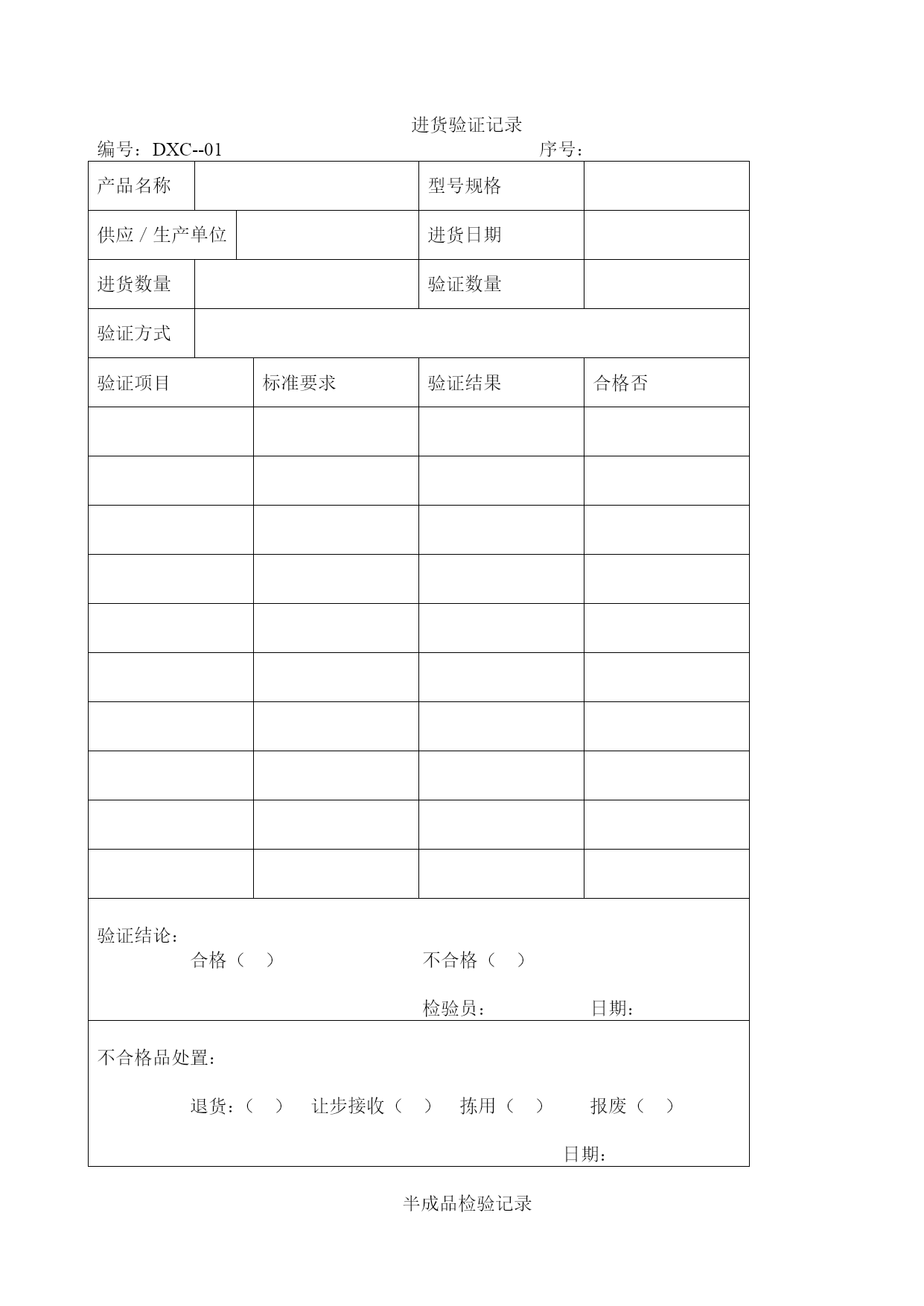 进货验证记录

编号：DXC--01　　序号：

| 产品名称 | | 型号规格 | |
|---|---|---|---|
| 供应 / 生产单位 | | 进货日期 | |
| 进货数量 | | 验证数量 | |
| 验证方式 | | | |
| 验证项目 | 标准要求 | 验证结果 | 合格否 |
| | | | |
| | | | |
| | | | |
| | | | |
| | | | |
| | | | |
| | | | |
| | | | |
| | | | |
| | | | |

验证结论：
合格（　）　不合格（　）
检验员：　日期：

不合格品处置：
退货：（　）　让步接收（　）　拣用（　）　报废（　）
日期：

半成品检验记录